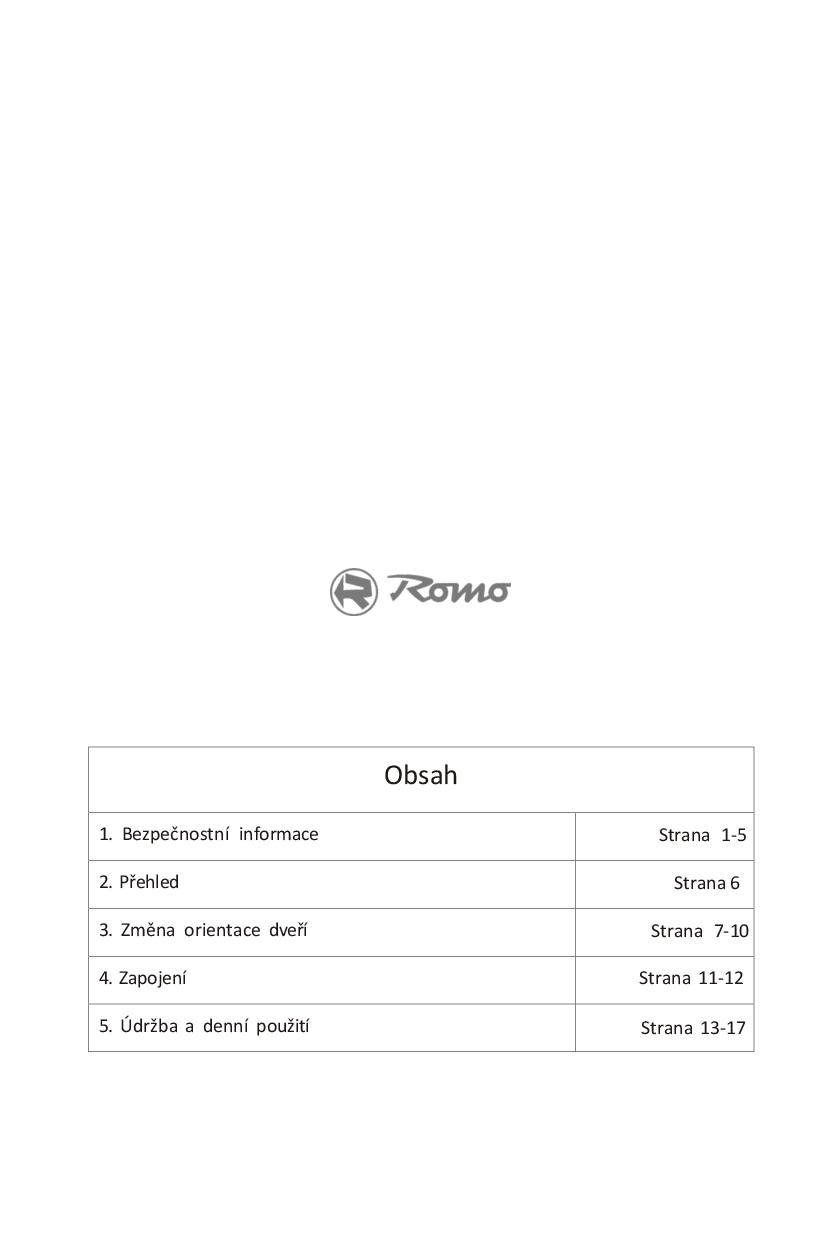 Romo

| Obsah | |
|---|---|
| 1. Bezpečnostní informace | Strana 1-5 |
| 2. Přehled | Strana 6 |
| 3. Změna orientace dveří | Strana 7-10 |
| 4. Zapojení | Strana 11-12 |
| 5. Údržba a denní použití | Strana 13-17 |